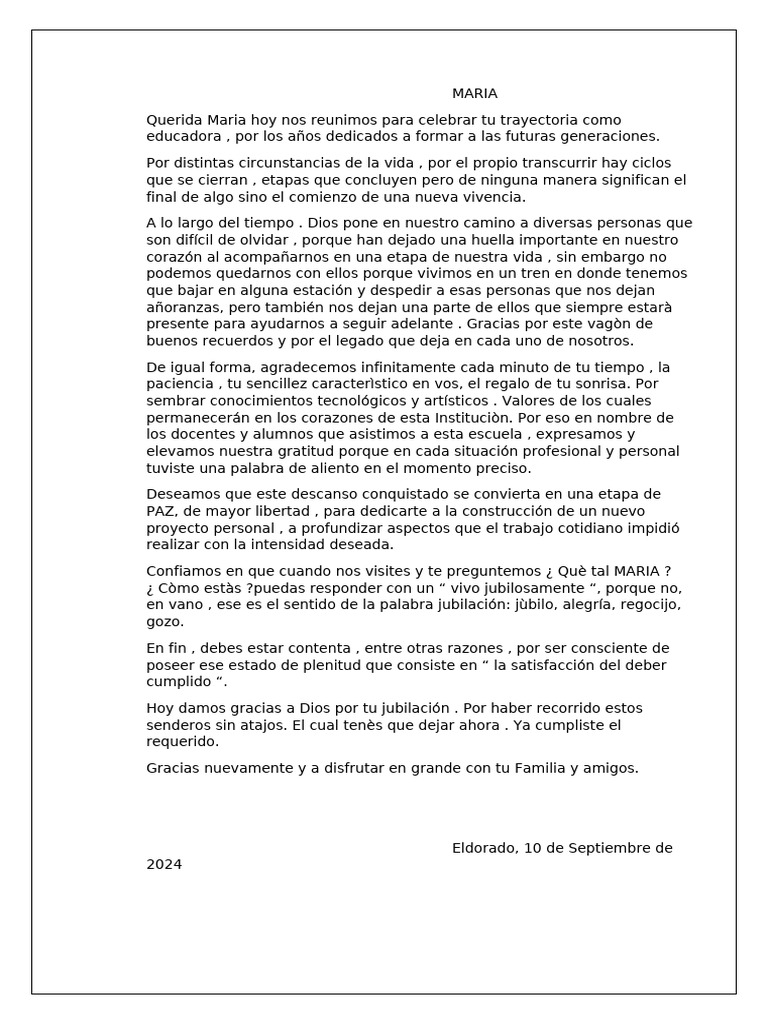 MARIA

Querida Maria hoy nos reunimos para celebrar tu trayectoria como educadora , por los años dedicados a formar a las futuras generaciones.

Por distintas circunstancias de la vida , por el propio transcurrir hay ciclos que se cierran , etapas que concluyen pero de ninguna manera significan el final de algo sino el comienzo de una nueva vivencia.

A lo largo del tiempo . Dios pone en nuestro camino a diversas personas que son difícil de olvidar , porque han dejado una huella importante en nuestro corazón al acompañarnos en una etapa de nuestra vida , sin embargo no podemos quedarnos con ellos porque vivimos en un tren en donde tenemos que bajar en alguna estación y despedir a esas personas que nos dejan añoranzas, pero también nos dejan una parte de ellos que siempre estarà presente para ayudarnos a seguir adelante . Gracias por este vagòn de buenos recuerdos y por el legado que deja en cada uno de nosotros.

De igual forma, agradecemos infinitamente cada minuto de tu tiempo , la paciencia , tu sencillez caracterìstico en vos, el regalo de tu sonrisa. Por sembrar conocimientos tecnológicos y artísticos . Valores de los cuales permanecerán en los corazones de esta Instituciòn. Por eso en nombre de los docentes y alumnos que asistimos a esta escuela , expresamos y elevamos nuestra gratitud porque en cada situación profesional y personal tuviste una palabra de aliento en el momento preciso.

Deseamos que este descanso conquistado se convierta en una etapa de PAZ, de mayor libertad , para dedicarte a la construcción de un nuevo proyecto personal , a profundizar aspectos que el trabajo cotidiano impidió realizar con la intensidad deseada.

Confiamos en que cuando nos visites y te preguntemos ¿ Què tal MARIA ? ¿ Còmo estàs ?puedas responder con un “ vivo jubilosamente “, porque no, en vano , ese es el sentido de la palabra jubilación: jùbilo, alegría, regocijo, gozo.

En fin , debes estar contenta , entre otras razones , por ser consciente de poseer ese estado de plenitud que consiste en “ la satisfacción del deber cumplido “.

Hoy damos gracias a Dios por tu jubilación . Por haber recorrido estos senderos sin atajos. El cual tenès que dejar ahora . Ya cumpliste el requerido.

Gracias nuevamente y a disfrutar en grande con tu Familia y amigos.

Eldorado, 10 de Septiembre de 2024